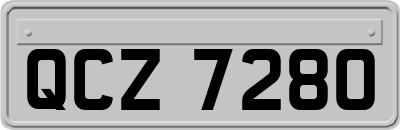 QCZ 7280